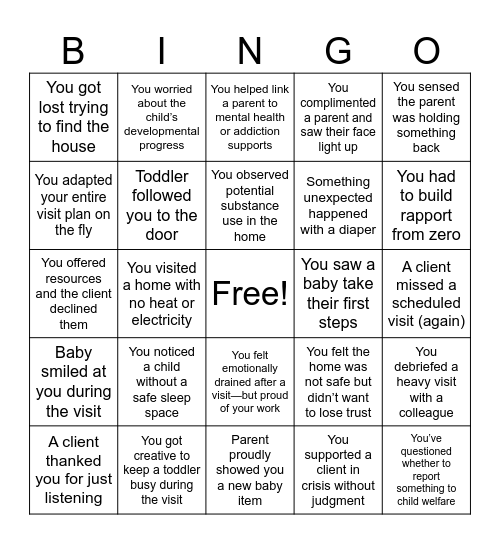 | B | I | N | G | O |
|---|---|---|---|---|
| You got lost trying to find the house | You worried about the child's developmental progress | You helped link a parent to mental health or addiction supports | You complimented a parent and saw their face light up | You sensed the parent was holding something back |
| You adapted your entire visit plan on the fly | Toddler followed you to the door | You observed potential substance use in the home | Something unexpected happened with a diaper | You had to build rapport from zero |
| You offered resources and the client declined them | You visited a home with no heat or electricity | Free! | You saw a baby take their first steps | A client missed a scheduled visit (again) |
| Baby smiled at you during the visit | You noticed a child without a safe sleep space | You felt emotionally drained after a visit—but proud of your work | You felt the home was not safe but didn't want to lose trust | You debriefed a heavy visit with a colleague |
| A client thanked you for just listening | You got creative to keep a toddler busy during the visit | Parent proudly showed you a new baby item | You supported a client in crisis without judgment | You've questioned whether to report something to child welfare |